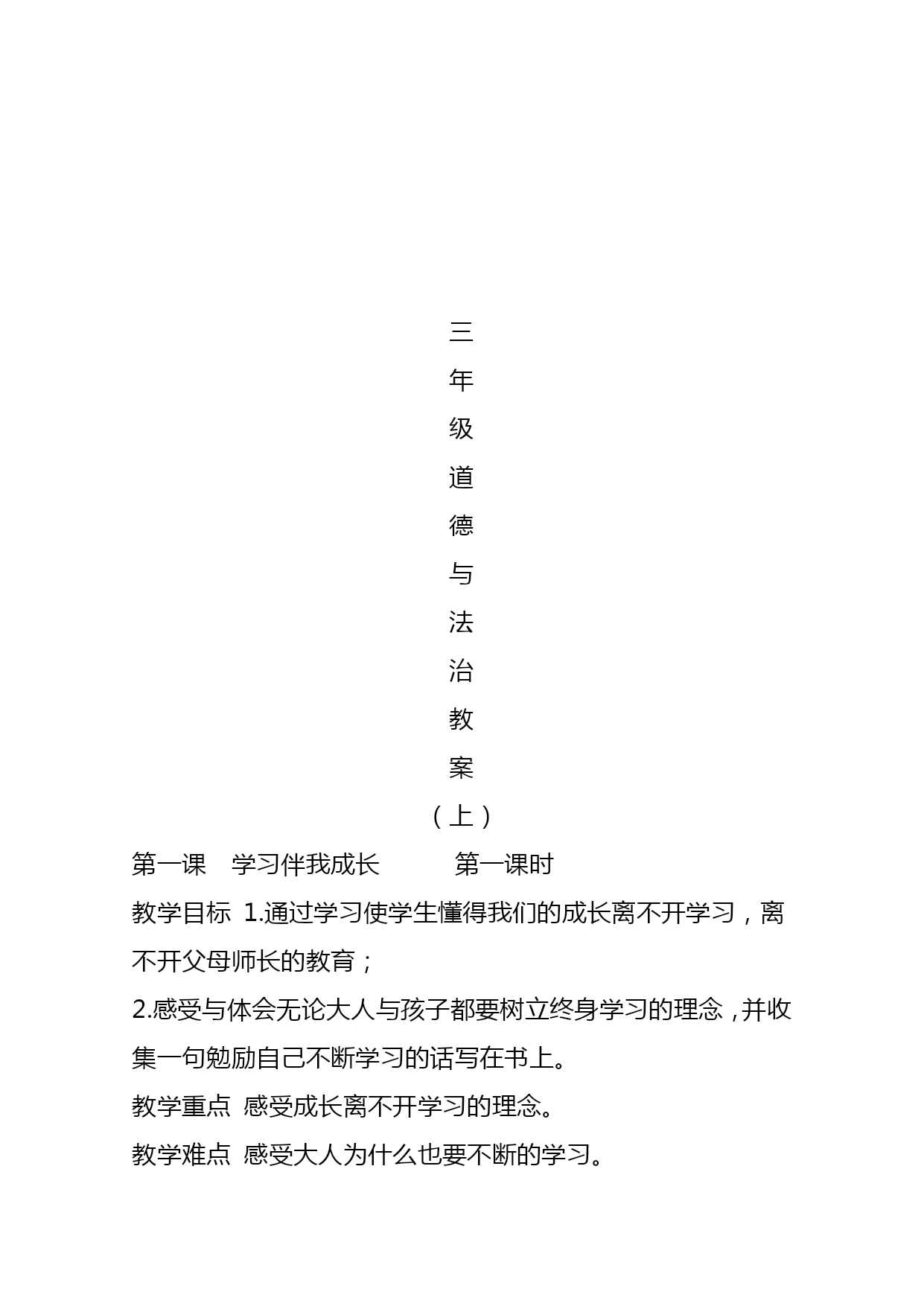 三
年
级
道
德
与
法
治
教
案
（上）

第一课　学习伴我成长　　　第一课时

教学目标 1.通过学习使学生懂得我们的成长离不开学习，离不开父母师长的教育；

2.感受与体会无论大人与孩子都要树立终身学习的理念，并收集一句勉励自己不断学习的话写在书上。

教学重点 感受成长离不开学习的理念。

教学难点 感受大人为什么也要不断的学习。